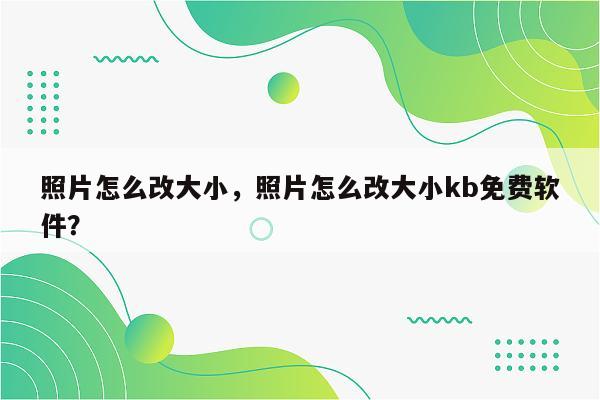 照片怎么改大小，照片怎么改大小kb免费软件?